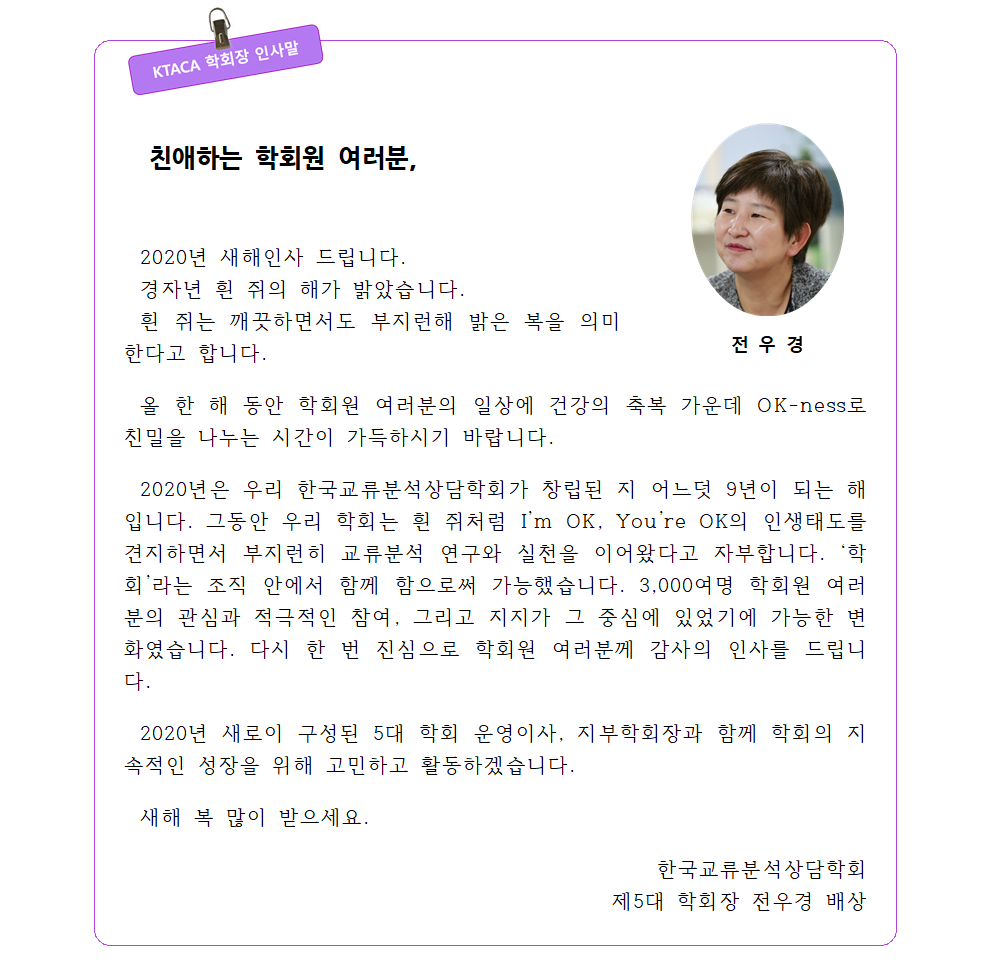 KTACA 학회장 인사말

친애하는 학회원 여러분,

전 우 경

2020년 새해인사 드립니다.
경자년 흰 쥐의 해가 밝았습니다.
흰 쥐는 깨끗하면서도 부지런해 밝은 복을 의미한다고 합니다.

올 한 해 동안 학회원 여러분의 일상에 건강의 축복 가운데 OK-ness로 친밀을 나누는 시간이 가득하시기 바랍니다.

2020년은 우리 한국교류분석상담학회가 창립된 지 어느덧 9년이 되는 해입니다. 그동안 우리 학회는 흰 쥐처럼 I'm OK, You're OK의 인생태도를 견지하면서 부지런히 교류분석 연구와 실천을 이어왔다고 자부합니다. '학회'라는 조직 안에서 함께 함으로써 가능했습니다. 3,000여명 학회원 여러분의 관심과 적극적인 참여, 그리고 지지가 그 중심에 있었기에 가능한 변화였습니다. 다시 한 번 진심으로 학회원 여러분께 감사의 인사를 드립니다.

2020년 새로이 구성된 5대 학회 운영이사, 지부학회장과 함께 학회의 지속적인 성장을 위해 고민하고 활동하겠습니다.

새해 복 많이 받으세요.

한국교류분석상담학회
제5대 학회장 전우경 배상